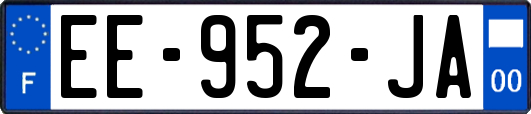 F
EE-952-JA
00